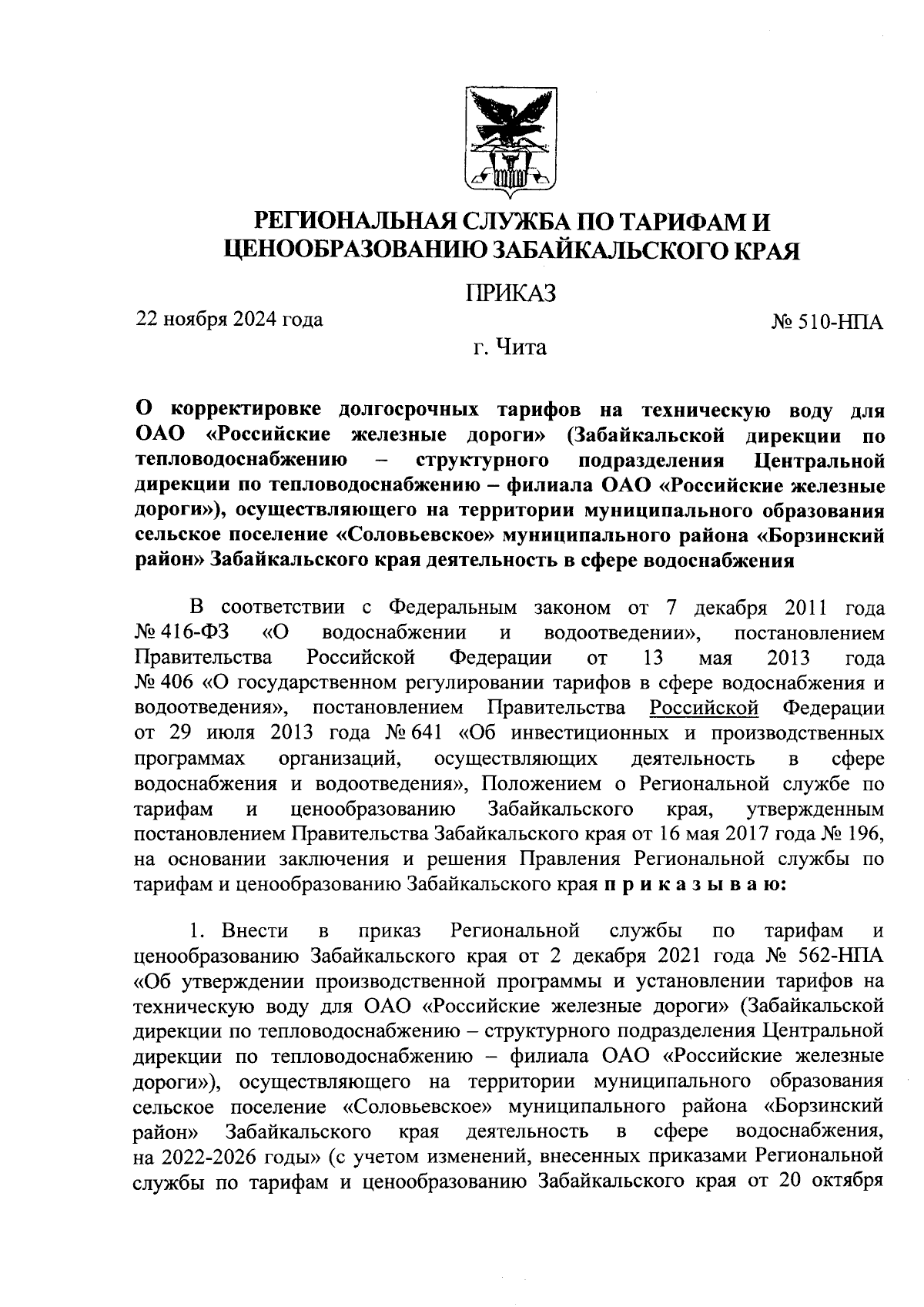 РЕГИОНАЛЬНАЯ СЛУЖБА ПО ТАРИФАМ И ЦЕНООБРАЗОВАНИЮ ЗАБАЙКАЛЬСКОГО КРАЯ

ПРИКАЗ

22 ноября 2024 года

№ 510-НПА

г. Чита

О корректировке долгосрочных тарифов на техническую воду для ОАО «Российские железные дороги» (Забайкальской дирекции по тепловодоснабжению – структурного подразделения Центральной дирекции по тепловодоснабжению – филиала ОАО «Российские железные дороги»), осуществляющего на территории муниципального образования сельское поселение «Соловьевское» муниципального района «Борзинский район» Забайкальского края деятельность в сфере водоснабжения

В соответствии с Федеральным законом от 7 декабря 2011 года № 416-ФЗ «О водоснабжении и водоотведении», постановлением Правительства Российской Федерации от 13 мая 2013 года № 406 «О государственном регулировании тарифов в сфере водоснабжения и водоотведения», постановлением Правительства Российской Федерации от 29 июля 2013 года № 641 «Об инвестиционных и производственных программах организаций, осуществляющих деятельность в сфере водоснабжения и водоотведения», Положением о Региональной службе по тарифам и ценообразованию Забайкальского края, утвержденным постановлением Правительства Забайкальского края от 16 мая 2017 года № 196, на основании заключения и решения Правления Региональной службы по тарифам и ценообразованию Забайкальского края п р и к а з ы в а ю:

1. Внести в приказ Региональной службы по тарифам и ценообразованию Забайкальского края от 2 декабря 2021 года № 562-НПА «Об утверждении производственной программы и установлении тарифов на техническую воду для ОАО «Российские железные дороги» (Забайкальской дирекции по тепловодоснабжению – структурного подразделения Центральной дирекции по тепловодоснабжению – филиала ОАО «Российские железные дороги»), осуществляющего на территории муниципального образования сельское поселение «Соловьевское» муниципального района «Борзинский район» Забайкальского края деятельность в сфере водоснабжения, на 2022-2026 годы» (с учетом изменений, внесенных приказами Региональной службы по тарифам и ценообразованию Забайкальского края от 20 октября